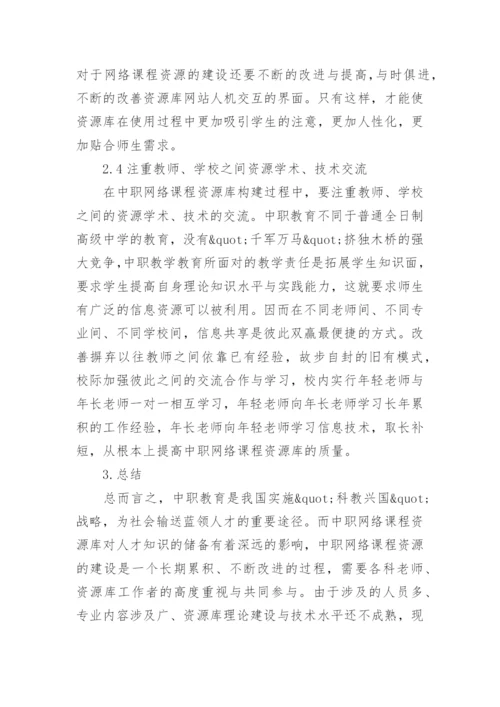 对于网络课程资源的建设还要不断的改进与提高，与时俱进，不断的改善资源库网站人机交互的界面。只有这样，才能使资源库在使用过程中更加吸引学生的注意，更加人性化，更加贴合师生需求。

2.4 注重教师、学校之间资源学术、技术交流

在中职网络课程资源库构建过程中，要注重教师、学校之间的资源学术、技术的交流。中职教育不同于普通全日制高级中学的教育，没有&quot;千军万马&quot;挤独木桥的强大竞争，中职教学教育所面对的教学责任是拓展学生知识面，要求学生提高自身理论知识水平与实践能力，这就要求师生有广泛的信息资源可以被利用。因而在不同老师间、不同专业间、不同学校间，信息共享是彼此双赢最便捷的方式。改善摒弃以往教师之间依靠已有经验，故步自封的旧有模式，校际加强彼此之间的交流合作与学习，校内实行年轻老师与年长老师一对一相互学习，年轻老师向年长老师学习长年累积的工作经验，年长老师向年轻老师学习信息技术，取长补短，从根本上提高中职网络课程资源库的质量。

3.总结

总而言之，中职教育是我国实施&quot;科教兴国&quot;战略，为社会输送蓝领人才的重要途径。而中职网络课程资源库对人才知识的储备有着深远的影响，中职网络课程资源的建设是一个长期累积、不断改进的过程，需要各科老师、资源库工作者的高度重视与共同参与。由于涉及的人员多、专业内容涉及广、资源库理论建设与技术水平还不成熟，现